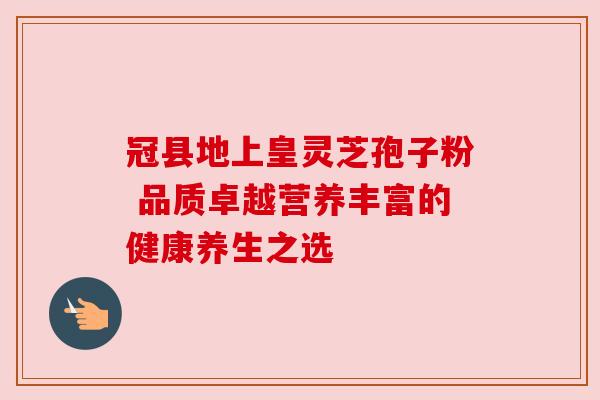 冠县地上皇灵芝孢子粉 品质卓越营养丰富的健康养生之选